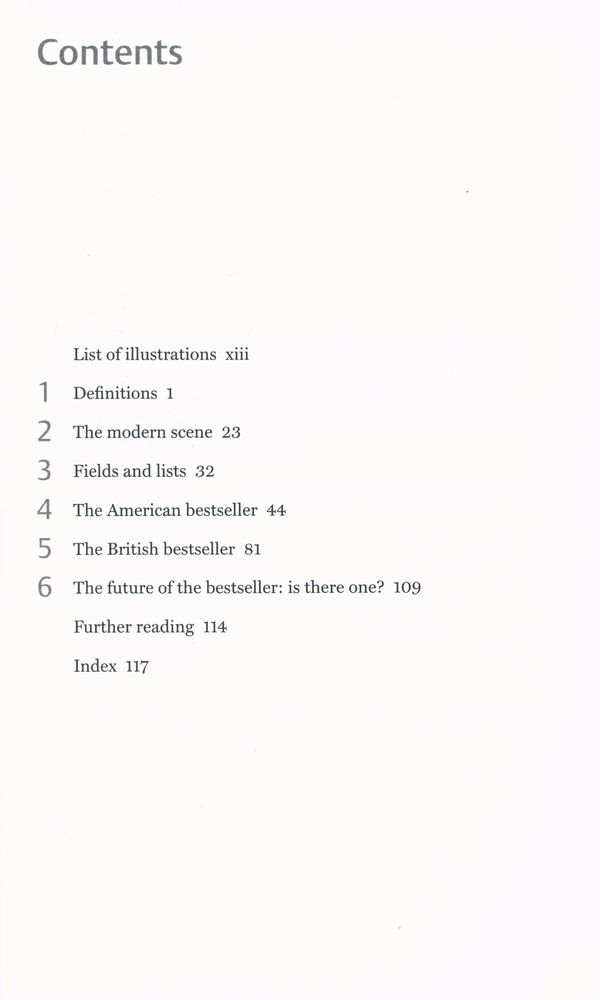 Contents

List of illustrations xiii

1 Definitions 1

2 The modern scene 23

3 Fields and lists 32

4 The American bestseller 44

5 The British bestseller 81

6 The future of the bestseller: is there one? 109

Further reading 114

Index 117